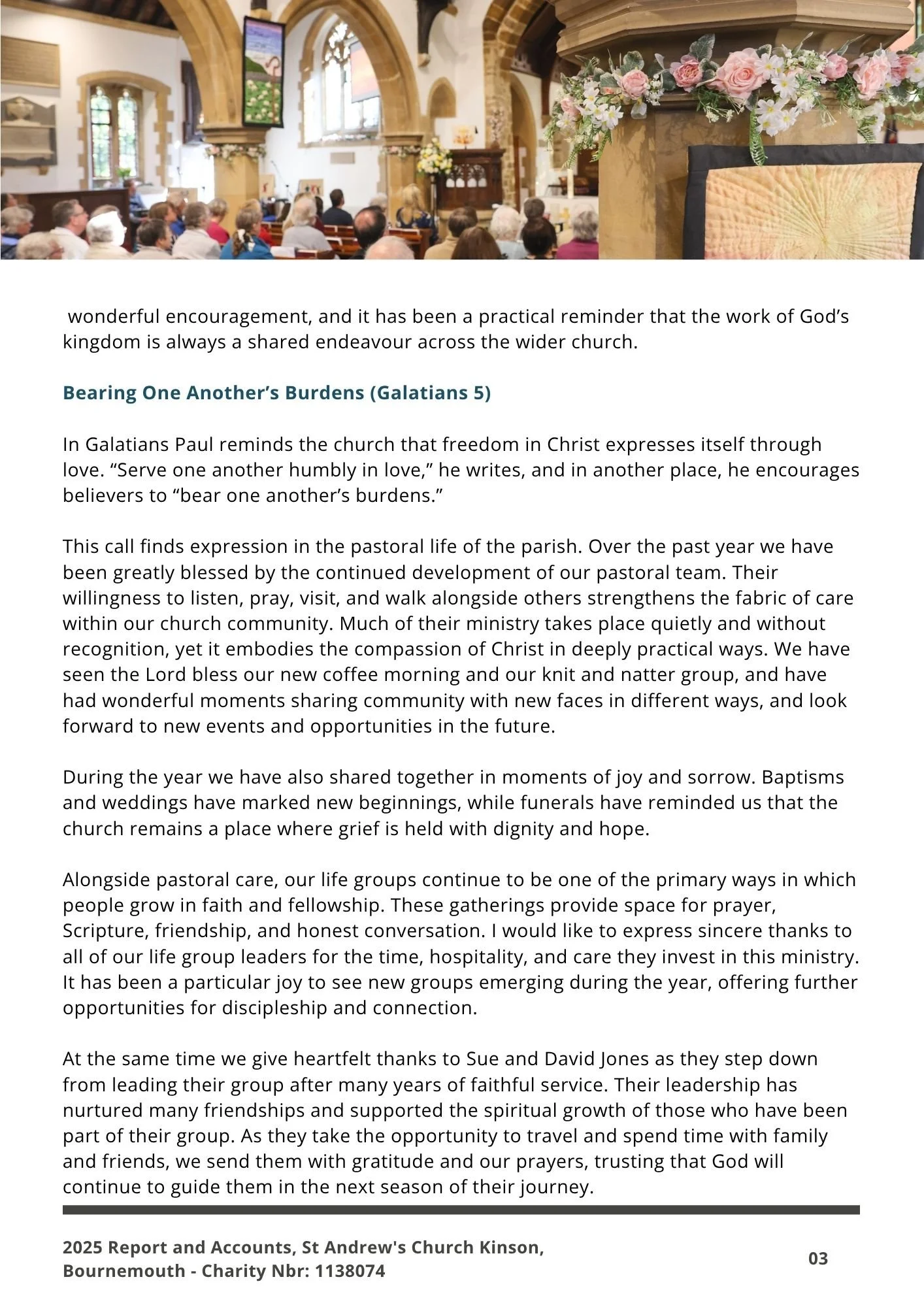 wonderful encouragement, and it has been a practical reminder that the work of God’s kingdom is always a shared endeavour across the wider church.

Bearing One Another’s Burdens (Galatians 5)

In Galatians Paul reminds the church that freedom in Christ expresses itself through love. “Serve one another humbly in love,” he writes, and in another place, he encourages believers to “bear one another’s burdens.”

This call finds expression in the pastoral life of the parish. Over the past year we have been greatly blessed by the continued development of our pastoral team. Their willingness to listen, pray, visit, and walk alongside others strengthens the fabric of care within our church community. Much of their ministry takes place quietly and without recognition, yet it embodies the compassion of Christ in deeply practical ways. We have seen the Lord bless our new coffee morning and our knit and natter group, and have had wonderful moments sharing community with new faces in different ways, and look forward to new events and opportunities in the future.

During the year we have also shared together in moments of joy and sorrow. Baptisms and weddings have marked new beginnings, while funerals have reminded us that the church remains a place where grief is held with dignity and hope.

Alongside pastoral care, our life groups continue to be one of the primary ways in which people grow in faith and fellowship. These gatherings provide space for prayer, Scripture, friendship, and honest conversation. I would like to express sincere thanks to all of our life group leaders for the time, hospitality, and care they invest in this ministry. It has been a particular joy to see new groups emerging during the year, offering further opportunities for discipleship and connection.

At the same time we give heartfelt thanks to Sue and David Jones as they step down from leading their group after many years of faithful service. Their leadership has nurtured many friendships and supported the spiritual growth of those who have been part of their group. As they take the opportunity to travel and spend time with family and friends, we send them with gratitude and our prayers, trusting that God will continue to guide them in the next season of their journey.

2025 Report and Accounts, St Andrew's Church Kinson, Bournemouth - Charity Nbr: 1138074

03